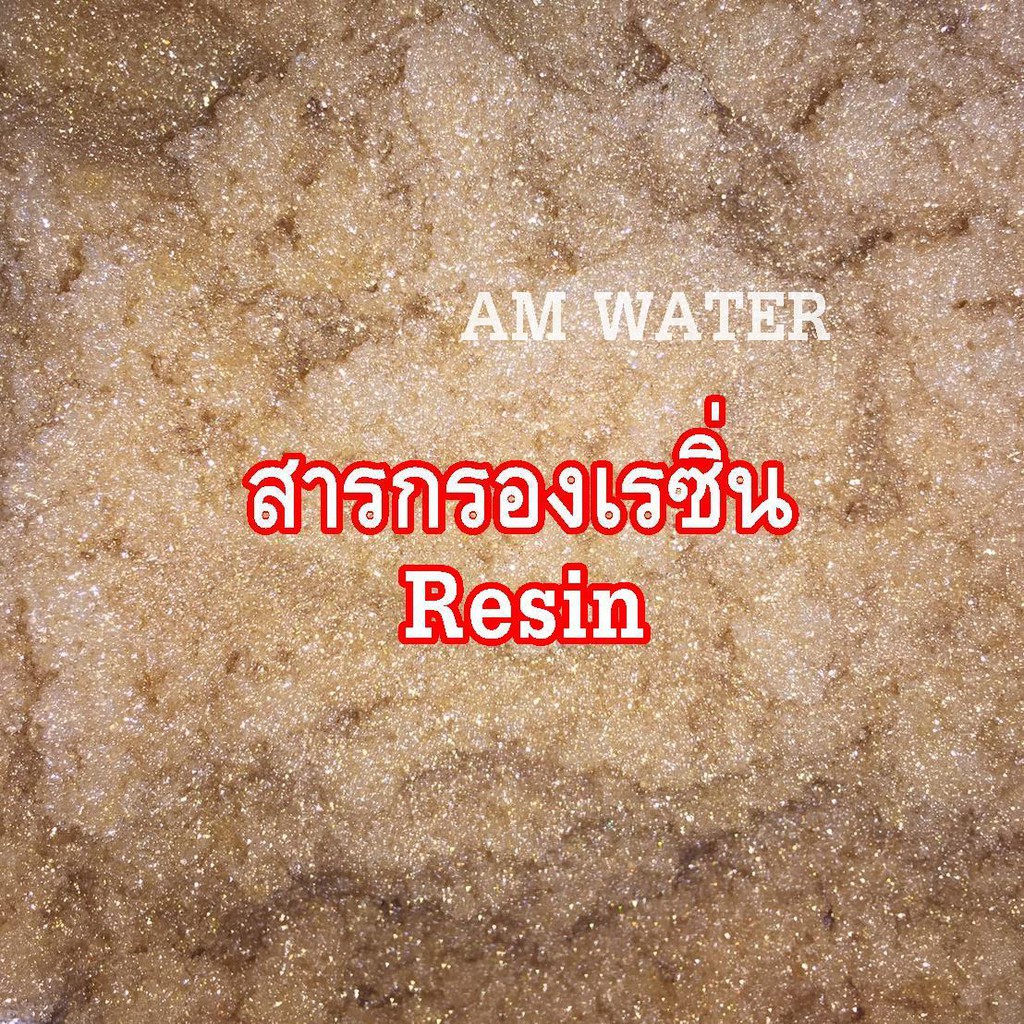 AM WATER

สารกรองเรซิ่น
Resin